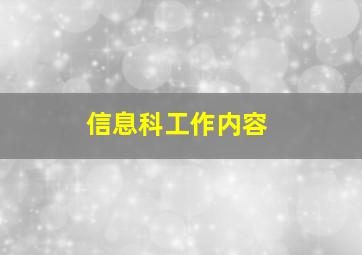 信息科工作内容